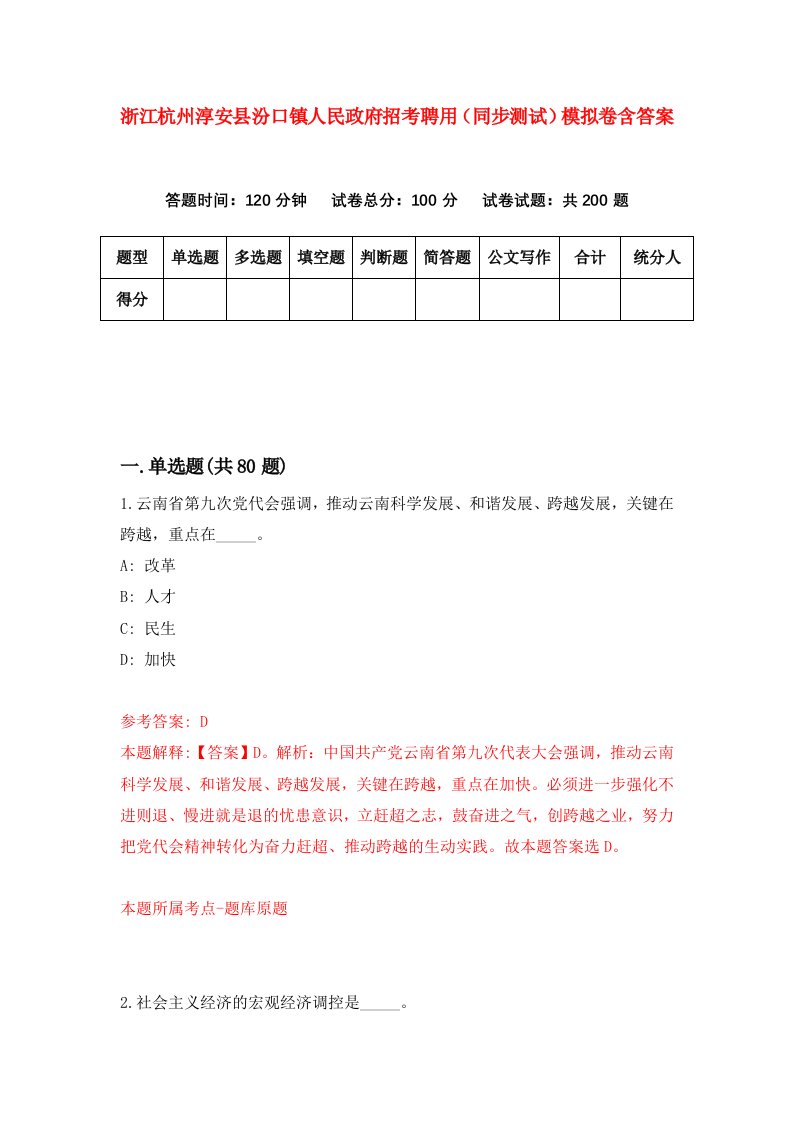 浙江杭州淳安县汾口镇人民政府招考聘用（同步测试）模拟卷含答案

答题时间：120 分钟　试卷总分：100 分　试卷试题：共 200 题

| 题型 | 单选题 | 多选题 | 填空题 | 判断题 | 简答题 | 公文写作 | 合计 | 统分人 |
|---|---|---|---|---|---|---|---|---|
| 得分 | | | | | | | | |

一.单选题(共 80 题)

1.云南省第九次党代会强调，推动云南科学发展、和谐发展、跨越发展，关键在跨越，重点在_____。

A: 改革

B: 人才

C: 民生

D: 加快

参考答案: D

本题解释:【答案】D。解析：中国共产党云南省第九次代表大会强调，推动云南科学发展、和谐发展、跨越发展，关键在跨越，重点在加快。必须进一步强化不进则退、慢进就是退的忧患意识，立赶超之志，鼓奋进之气，创跨越之业，努力把党代会精神转化为奋力赶超、推动跨越的生动实践。故本题答案选 D。

本题所属考点-题库原题

2.社会主义经济的宏观经济调控是_____。